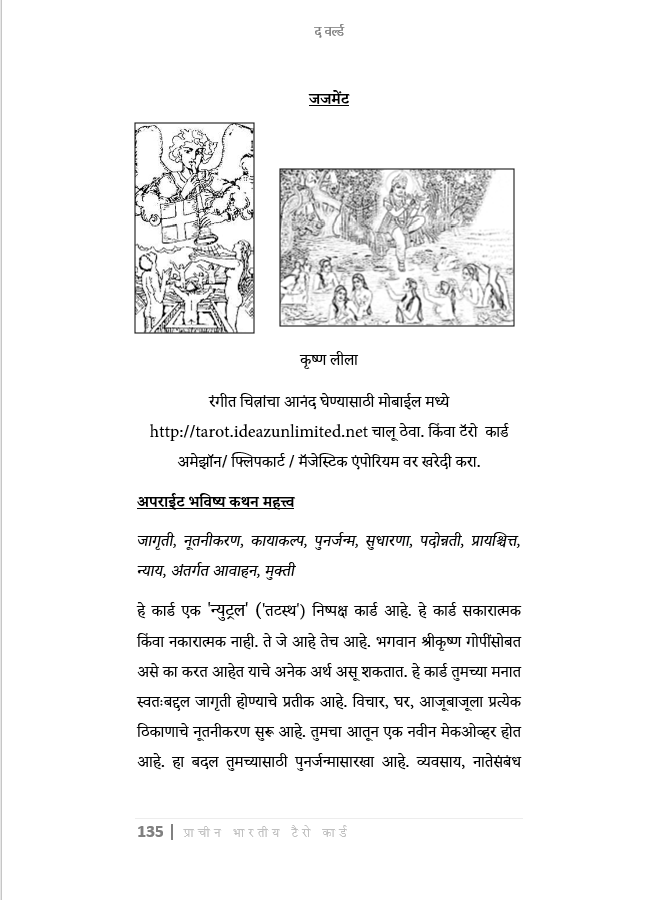 द वर्ल्ड

जजमेंट

कृष्ण लीला

रंगीत चित्रांचा आनंद घेण्यासाठी मोबाईल मध्ये http://tarot.ideazunlimited.net चालू ठेवा. किंवा टॅरो कार्ड अमेझॉन/ फ्लिपकार्ट / मॅजेस्टिक एंपोरियम वर खरेदी करा.

अपराईट भविष्य कथन महत्त्व

जागृती, नूतनीकरण, कायाकल्प, पुनर्जन्म, सुधारणा, पदोन्नती, प्रायश्चित्त, न्याय, अंतर्गत आवाहन, मुक्ती

हे कार्ड एक 'न्युट्रल' ('तटस्थ') निष्पक्ष कार्ड आहे. हे कार्ड सकारात्मक किंवा नकारात्मक नाही. ते जे आहे तेच आहे. भगवान श्रीकृष्ण गोपींसोबत असे का करत आहेत याचे अनेक अर्थ असू शकतात. हे कार्ड तुमच्या मनात स्वतःबद्दल जागृती होण्याचे प्रतीक आहे. विचार, घर, आजूबाजूला प्रत्येक ठिकाणाचे नूतनीकरण सुरू आहे. तुमचा आतून एक नवीन मेकओव्हर होत आहे. हा बदल तुमच्यासाठी पुनर्जन्मासारखा आहे. व्यवसाय, नातेसंबंध

135 | प्राचीन भारतीय टैरो कार्ड